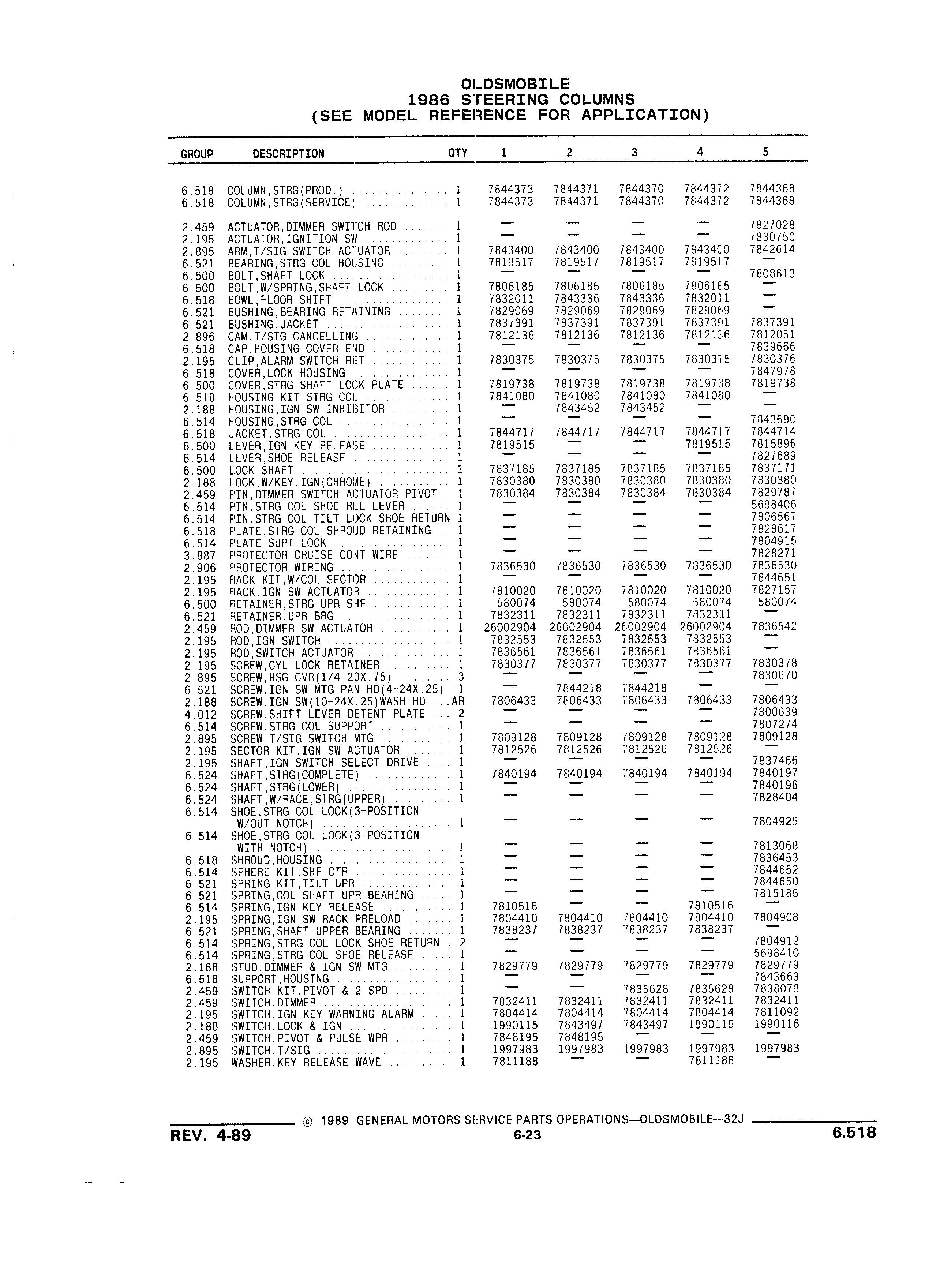 OLDSMOBILE
1986 STEERING COLUMNS
(SEE MODEL REFERENCE FOR APPLICATION)

| GROUP | DESCRIPTION | QTY | 1 | 2 | 3 | 4 | 5 |
|---|---|---|---|---|---|---|---|
| 6.518 | COLUMN,STRG(PROD.) | 1 | 7844373 | 7844371 | 7844370 | 7844372 | 7844368 |
| 6.518 | COLUMN,STRG(SERVICE) | 1 | 7844373 | 7844371 | 7844370 | 7844372 | 7844368 |
| 2.459 | ACTUATOR,DIMMER SWITCH ROD | 1 | — | — | — | — | 7827028 |
| 2.195 | ACTUATOR,IGNITION SW | 1 | — | — | — | — | 7830750 |
| 2.895 | ARM,T/SIG SWITCH ACTUATOR | 1 | 7843400 | 7843400 | 7843400 | 7843400 | 7842614 |
| 6.521 | BEARING,STRG COL HOUSING | 1 | 7819517 | 7819517 | 7819517 | 7819517 | — |
| 6.500 | BOLT,SHAFT LOCK | 1 | — | — | — | — | 7808613 |
| 6.500 | BOLT,W/SPRING,SHAFT LOCK | 1 | 7806185 | 7806185 | 7806185 | 7806185 | — |
| 6.518 | BOWL,FLOOR SHIFT | 1 | 7832011 | 7843336 | 7843336 | 7832011 | — |
| 6.521 | BUSHING,BEARING RETAINING | 1 | 7829069 | 7829069 | 7829069 | 7829069 | — |
| 6.521 | BUSHING,JACKET | 1 | 7837391 | 7837391 | 7837391 | 7837391 | 7837391 |
| 2.896 | CAM,T/SIG CANCELLING | 1 | 7812136 | 7812136 | 7812136 | 7812136 | 7812051 |
| 6.518 | CAP,HOUSING COVER END | 1 | — | — | — | — | 7839666 |
| 2.195 | CLIP,ALARM SWITCH RET | 1 | 7830375 | 7830375 | 7830375 | 7830375 | 7830376 |
| 6.518 | COVER,LOCK HOUSING | 1 | — | — | — | — | 7847978 |
| 6.500 | COVER,STRG SHAFT LOCK PLATE | 1 | 7819738 | 7819738 | 7819738 | 7819738 | 7819738 |
| 6.518 | HOUSING KIT,STRG COL | 1 | 7841080 | 7841080 | 7841080 | 7841080 | — |
| 2.188 | HOUSING,IGN SW INHIBITOR | 1 | — | 7843452 | 7843452 | — | — |
| 6.514 | HOUSING,STRG COL | 1 | — | — | — | — | 7843690 |
| 6.518 | JACKET,STRG COL | 1 | 7844717 | 7844717 | 7844717 | 7844717 | 7844714 |
| 6.500 | LEVER,IGN KEY RELEASE | 1 | 7819515 | — | — | 7819515 | 7815896 |
| 6.514 | LEVER,SHOE RELEASE | 1 | — | — | — | — | 7827689 |
| 6.500 | LOCK,SHAFT | 1 | 7837185 | 7837185 | 7837185 | 7837185 | 7837171 |
| 2.188 | LOCK,W/KEY,IGN(CHROME) | 1 | 7830380 | 7830380 | 7830380 | 7830380 | 7830380 |
| 2.459 | PIN,DIMMER SWITCH ACTUATOR PIVOT | 1 | 7830384 | 7830384 | 7830384 | 7830384 | 7829787 |
| 6.514 | PIN,STRG COL SHOE REL LEVER | 1 | — | — | — | — | 5698406 |
| 6.514 | PIN,STRG COL TILT LOCK SHOE RETURN | 1 | — | — | — | — | 7806567 |
| 6.518 | PLATE,STRG COL SHROUD RETAINING | 1 | — | — | — | — | 7828617 |
| 6.514 | PLATE,SUPT LOCK | 1 | — | — | — | — | 7804915 |
| 3.887 | PROTECTOR,CRUISE CONT WIRE | 1 | — | — | — | — | 7828271 |
| 2.906 | PROTECTOR,WIRING | 1 | 7836530 | 7836530 | 7836530 | 7836530 | 7836530 |
| 2.195 | RACK KIT,W/COL SECTOR | 1 | — | — | — | — | 7844651 |
| 2.195 | RACK,IGN SW ACTUATOR | 1 | 7810020 | 7810020 | 7810020 | 7810020 | 7827157 |
| 6.500 | RETAINER,STRG UPR SHF | 1 | 580074 | 580074 | 580074 | 580074 | 580074 |
| 6.521 | RETAINER,UPR BRG | 1 | 7832311 | 7832311 | 7832311 | 7832311 | — |
| 2.459 | ROD,DIMMER SW ACTUATOR | 1 | 26002904 | 26002904 | 26002904 | 26002904 | 7836542 |
| 2.195 | ROD,IGN SWITCH | 1 | 7832553 | 7832553 | 7832553 | 7832553 | — |
| 2.195 | ROD,SWITCH ACTUATOR | 1 | 7836561 | 7836561 | 7836561 | 7836561 | — |
| 2.195 | SCREW,CYL LOCK RETAINER | 1 | 7830377 | 7830377 | 7830377 | 7830377 | 7830378 |
| 2.895 | SCREW,HSG CVR(1/4-20X.75) | 3 | — | — | — | — | 7830670 |
| 6.521 | SCREW,IGN SW MTG PAN HD(4-24X.25) | 1 | — | 7844218 | 7844218 | — | — |
| 2.188 | SCREW,IGN SW(10-24X.25)WASH HD | AR | 7806433 | 7806433 | 7806433 | 7806433 | 7806433 |
| 4.012 | SCREW,SHIFT LEVER DETENT PLATE | 2 | — | — | — | — | 7800639 |
| 6.514 | SCREW,STRG COL SUPPORT | 1 | — | — | — | — | 7807274 |
| 2.895 | SCREW,T/SIG SWITCH MTG | 1 | 7809128 | 7809128 | 7809128 | 7809128 | 7809128 |
| 2.195 | SECTOR KIT,IGN SW ACTUATOR | 1 | 7812526 | 7812526 | 7812526 | 7812526 | — |
| 2.195 | SHAFT,IGN SWITCH SELECT DRIVE | 1 | — | — | — | — | 7837466 |
| 6.524 | SHAFT,STRG(COMPLETE) | 1 | 7840194 | 7840194 | 7840194 | 7840194 | 7840197 |
| 6.524 | SHAFT,STRG(LOWER) | 1 | — | — | — | — | 7840196 |
| 6.524 | SHAFT,W/RACE,STRG(UPPER) | 1 | — | — | — | — | 7828404 |
| 6.514 | SHOE,STRG COL LOCK(3-POSITION W/OUT NOTCH) | 1 | — | — | — | — | 7804925 |
| 6.514 | SHOE,STRG COL LOCK(3-POSITION WITH NOTCH) | 1 | — | — | — | — | 7813068 |
| 6.518 | SHROUD,HOUSING | 1 | — | — | — | — | 7836453 |
| 6.514 | SPHERE KIT,SHF CTR | 1 | — | — | — | — | 7844652 |
| 6.521 | SPRING KIT,TILT UPR | 1 | — | — | — | — | 7844650 |
| 6.521 | SPRING,COL SHAFT UPR BEARING | 1 | — | — | — | — | 7815185 |
| 6.514 | SPRING,IGN KEY RELEASE | 1 | 7810516 | — | — | 7810516 | — |
| 2.195 | SPRING,IGN SW RACK PRELOAD | 1 | 7804410 | 7804410 | 7804410 | 7804410 | 7804908 |
| 6.521 | SPRING,SHAFT UPPER BEARING | 1 | 7838237 | 7838237 | 7838237 | 7838237 | — |
| 6.514 | SPRING,STRG COL LOCK SHOE RETURN | 2 | — | — | — | — | 7804912 |
| 6.514 | SPRING,STRG COL SHOE RELEASE | 1 | — | — | — | — | 5698410 |
| 2.188 | STUD,DIMMER & IGN SW MTG | 1 | 7829779 | 7829779 | 7829779 | 7829779 | 7829779 |
| 6.518 | SUPPORT,HOUSING | 1 | — | — | — | — | 7843663 |
| 2.459 | SWITCH KIT,PIVOT & 2 SPD | 1 | — | — | 7835628 | 7835628 | 7838078 |
| 2.459 | SWITCH,DIMMER | 1 | 7832411 | 7832411 | 7832411 | 7832411 | 7832411 |
| 2.195 | SWITCH,IGN KEY WARNING ALARM | 1 | 7804414 | 7804414 | 7804414 | 7804414 | 7811092 |
| 2.188 | SWITCH,LOCK & IGN | 1 | 1990115 | 7843497 | 7843497 | 1990115 | 1990116 |
| 2.459 | SWITCH,PIVOT & PULSE WPR | 1 | 7848195 | 7848195 | — | — | — |
| 2.895 | SWITCH,T/SIG | 1 | 1997983 | 1997983 | 1997983 | 1997983 | 1997983 |
| 2.195 | WASHER,KEY RELEASE WAVE | 1 | 7811188 | — | — | 7811188 | — |

© 1989 GENERAL MOTORS SERVICE PARTS OPERATIONS—OLDSMOBILE—32J
REV. 4-89
6-23
6.518